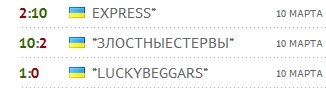 2:10 EXPRESS" 10 МАРТА

10:2 "ЗЛОСТНЫЕСТЕРВЫ" 10 МАРТА

1:0 "LUCKYBEGGARS" 10 МАРТА